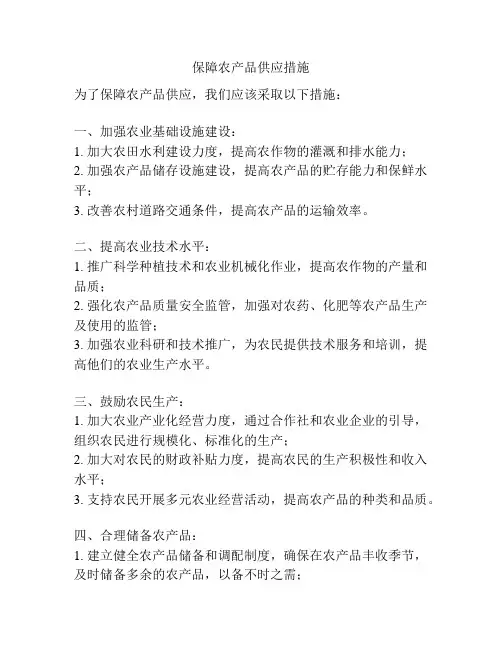 保障农产品供应措施

为了保障农产品供应，我们应该采取以下措施：

一、加强农业基础设施建设：
1. 加大农田水利建设力度，提高农作物的灌溉和排水能力；
2. 加强农产品储存设施建设，提高农产品的贮存能力和保鲜水平；
3. 改善农村道路交通条件，提高农产品的运输效率。

二、提高农业技术水平：
1. 推广科学种植技术和农业机械化作业，提高农作物的产量和品质；
2. 强化农产品质量安全监管，加强对农药、化肥等农产品生产及使用的监管；
3. 加强农业科研和技术推广，为农民提供技术服务和培训，提高他们的农业生产水平。

三、鼓励农民生产：
1. 加大农业产业化经营力度，通过合作社和农业企业的引导，组织农民进行规模化、标准化的生产；
2. 加大对农民的财政补贴力度，提高农民的生产积极性和收入水平；
3. 支持农民开展多元农业经营活动，提高农产品的种类和品质。

四、合理储备农产品：
1. 建立健全农产品储备和调配制度，确保在农产品丰收季节，及时储备多余的农产品，以备不时之需；